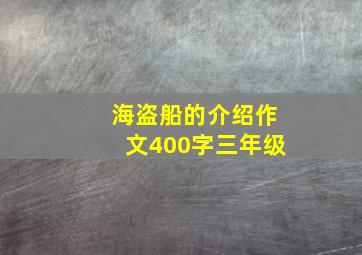 海盗船的介绍作文400字三年级